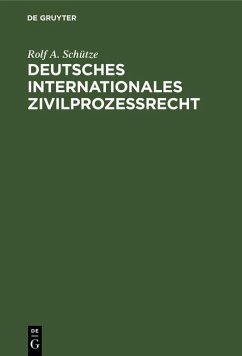 DE GRUYTER

Rolf A. Schütze

DEUTSCHES INTERNATIONALES ZIVILPROZESSRECHT

DE
G